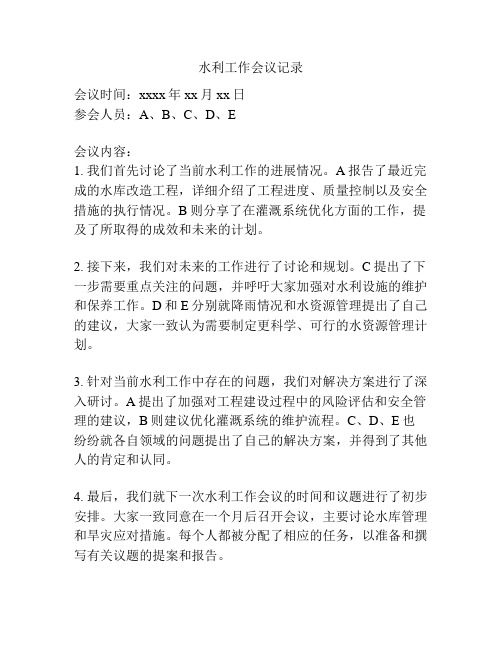 水利工作会议记录

会议时间：xxxx 年 xx 月 xx 日
参会人员：A、B、C、D、E

会议内容：
1. 我们首先讨论了当前水利工作的进展情况。A 报告了最近完成的水库改造工程，详细介绍了工程进度、质量控制以及安全措施的执行情况。B 则分享了在灌溉系统优化方面的工作，提及了所取得的成效和未来的计划。

2. 接下来，我们对未来的工作进行了讨论和规划。C 提出了下一步需要重点关注的问题，并呼吁大家加强对水利设施的维护和保养工作。D 和 E 分别就降雨情况和水资源管理提出了自己的建议，大家一致认为需要制定更科学、可行的水资源管理计划。

3. 针对当前水利工作中存在的问题，我们对解决方案进行了深入研讨。A 提出了加强对工程建设过程中的风险评估和安全管理的建议，B 则建议优化灌溉系统的维护流程。C、D、E 也纷纷就各自领域的问题提出了自己的解决方案，并得到了其他人的肯定和认同。

4. 最后，我们就下一次水利工作会议的时间和议题进行了初步安排。大家一致同意在一个月后召开会议，主要讨论水库管理和旱灾应对措施。每个人都被分配了相应的任务，以准备和撰写有关议题的提案和报告。